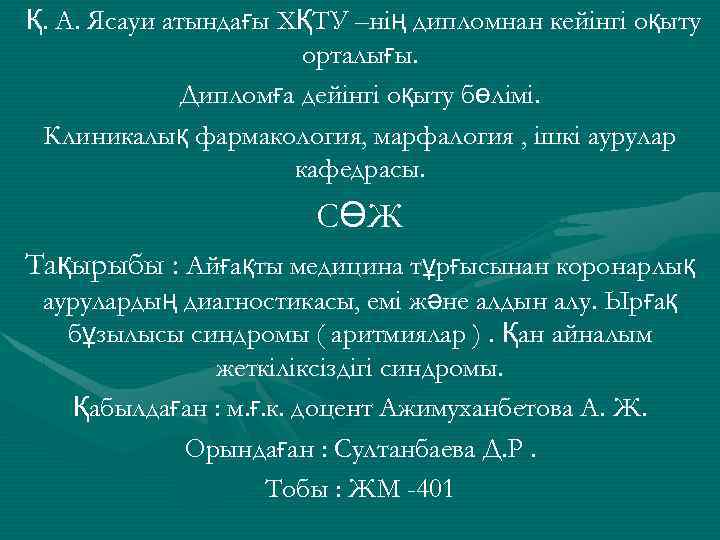 Қ. А. Ясауи атындағы ХҚТУ –нің дипломнан кейінгі оқыту орталығы.

Дипломға дейінгі оқыту бөлімі.

Клиникалық фармакология, марфалогия , ішкі аурулар кафедрасы.

СӨЖ

Тақырыбы : Айғақты медицина тұрғысынан коронарлық аурулардың диагностикасы, емі және алдын алу. Ырғақ бұзылысы синдромы ( аритмиялар ) . Қан айналым жеткіліксіздігі синдромы.

Қабылдаған : м.ғ.к. доцент Ажимуханбетова А. Ж.

Орындаған : Султанбаева Д.Р .

Тобы : ЖМ -401